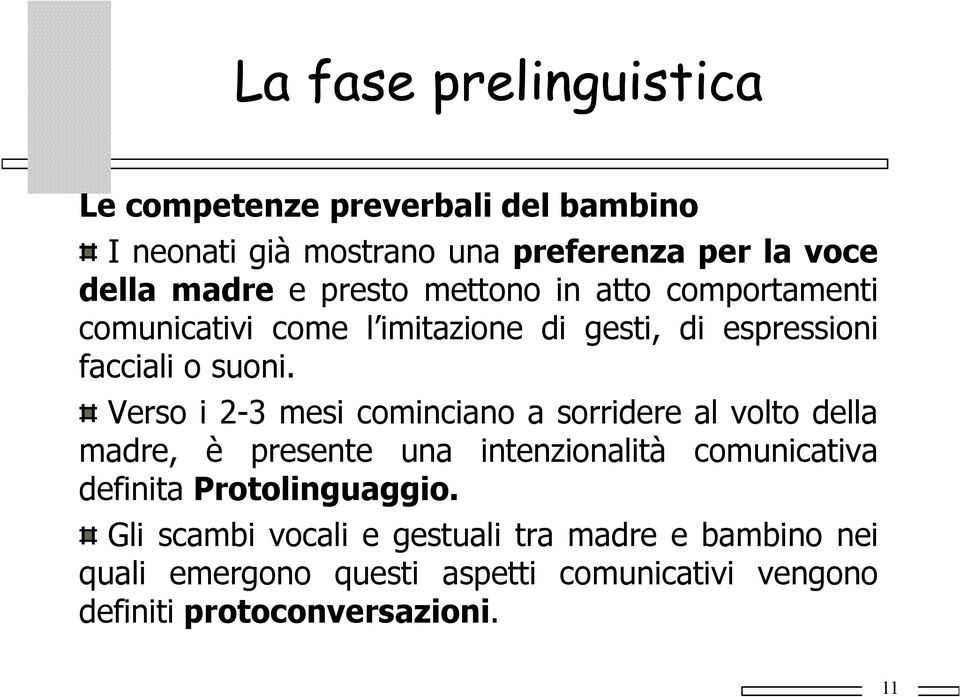 La fase prelinguistica

Le competenze preverbali del bambino

I neonati già mostrano una preferenza per la voce della madre e presto mettono in atto comportamenti comunicativi come l'imitazione di gesti, di espressioni facciali o suoni.

Verso i 2-3 mesi cominciano a sorridere al volto della madre, è presente una intenzionalità comunicativa definita Protolinguaggio.

Gli scambi vocali e gestuali tra madre e bambino nei quali emergono questi aspetti comunicativi vengono definiti protoconversazioni.

11